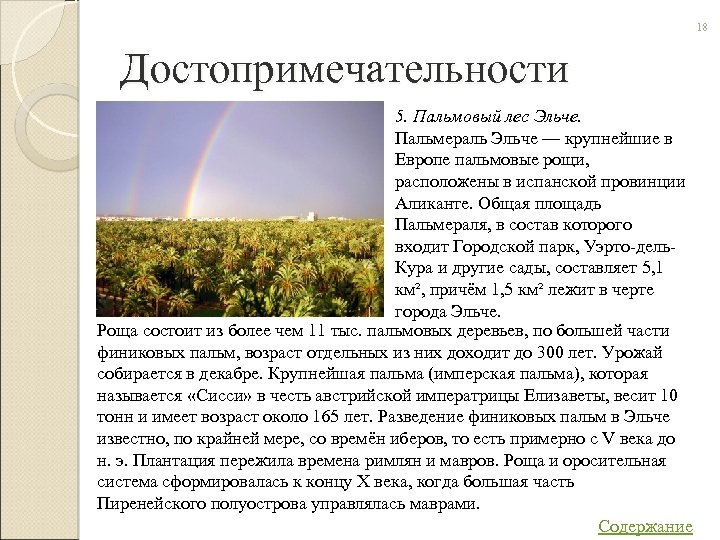 18

Достопримечательности

5. Пальмовый лес Эльче.
Пальмераль Эльче — крупнейшие в Европе пальмовые рощи, расположены в испанской провинции Аликанте. Общая площадь Пальмераля, в состав которого входит Городской парк, Уэрто-дель-Кура и другие сады, составляет 5,1 км², причём 1,5 км² лежит в черте города Эльче.
Роща состоит из более чем 11 тыс. пальмовых деревьев, по большей части финиковых пальм, возраст отдельных из них доходит до 300 лет. Урожай собирается в декабре. Крупнейшая пальма (имперская пальма), которая называется «Сисси» в честь австрийской императрицы Елизаветы, весит 10 тонн и имеет возраст около 165 лет. Разведение финиковых пальм в Эльче известно, по крайней мере, со времён иберов, то есть примерно с V века до н. э. Плантация пережила времена римлян и мавров. Роща и оросительная система сформировалась к концу X века, когда большая часть Пиренейского полуострова управлялась маврами.

Содержание